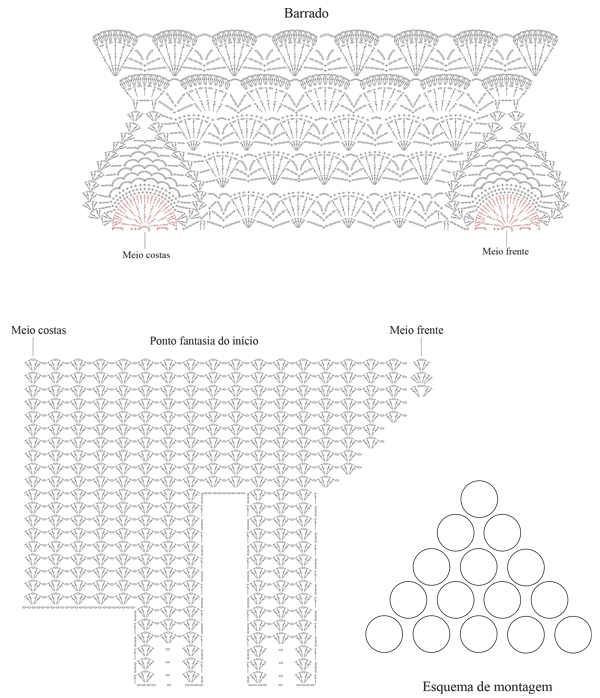 Barrado

Meio costas

Meio frente

Meio costas

Ponto fantasia do início

Meio frente

Esquema de montagem